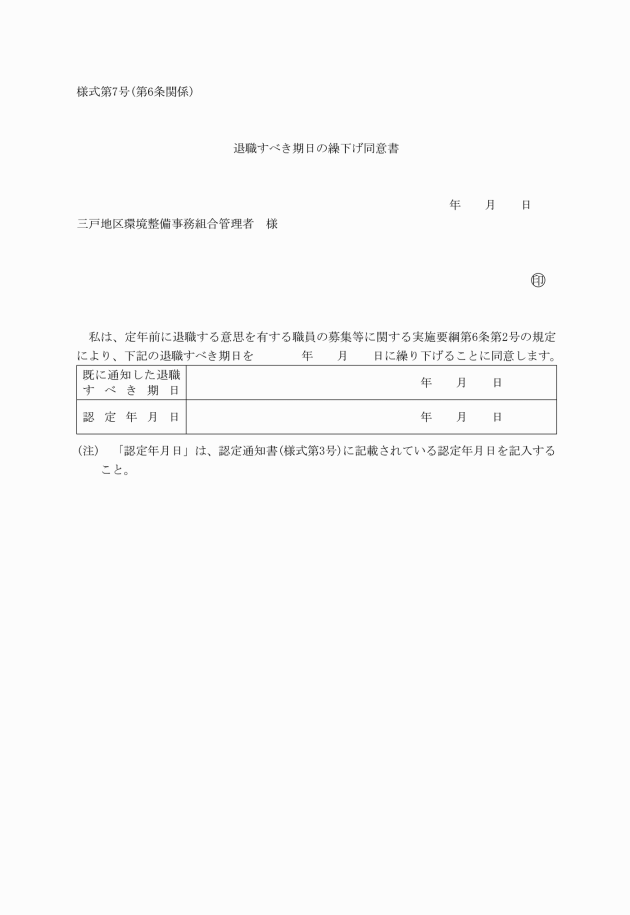 様式第7号(第6条関係)

退職すべき期日の繰下げ同意書

年　　月　　日

三戸地区環境整備事務組合管理者　様

㊞

私は、定年前に退職する意思を有する職員の募集等に関する実施要綱第6条第2号の規定により、下記の退職すべき期日を　　　年　　月　　日に繰り下げることに同意します。

| 既に通知した退職すべき期日 | 年　　月　　日 |
|---|---|
| 認定年月日 | 年　　月　　日 |

(注)　「認定年月日」は、認定通知書(様式第3号)に記載されている認定年月日を記入すること。